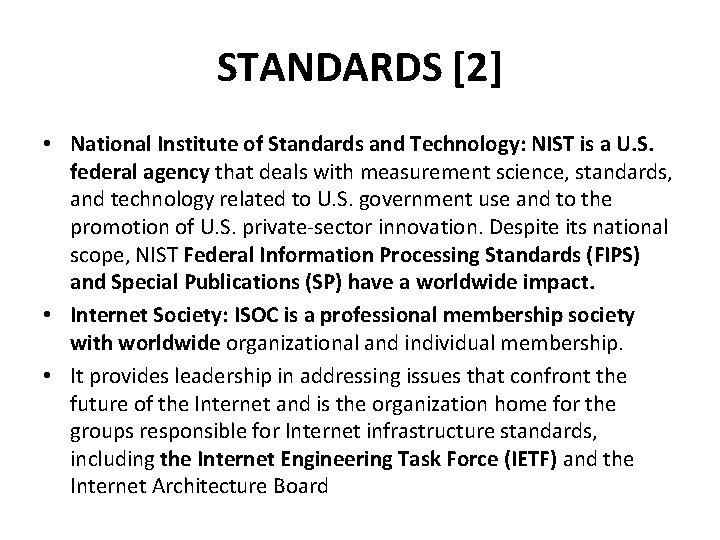 STANDARDS [2]

• National Institute of Standards and Technology: NIST is a U.S. federal agency that deals with measurement science, standards, and technology related to U.S. government use and to the promotion of U.S. private-sector innovation. Despite its national scope, NIST Federal Information Processing Standards (FIPS) and Special Publications (SP) have a worldwide impact.

• Internet Society: ISOC is a professional membership society with worldwide organizational and individual membership.

• It provides leadership in addressing issues that confront the future of the Internet and is the organization home for the groups responsible for Internet infrastructure standards, including the Internet Engineering Task Force (IETF) and the Internet Architecture Board